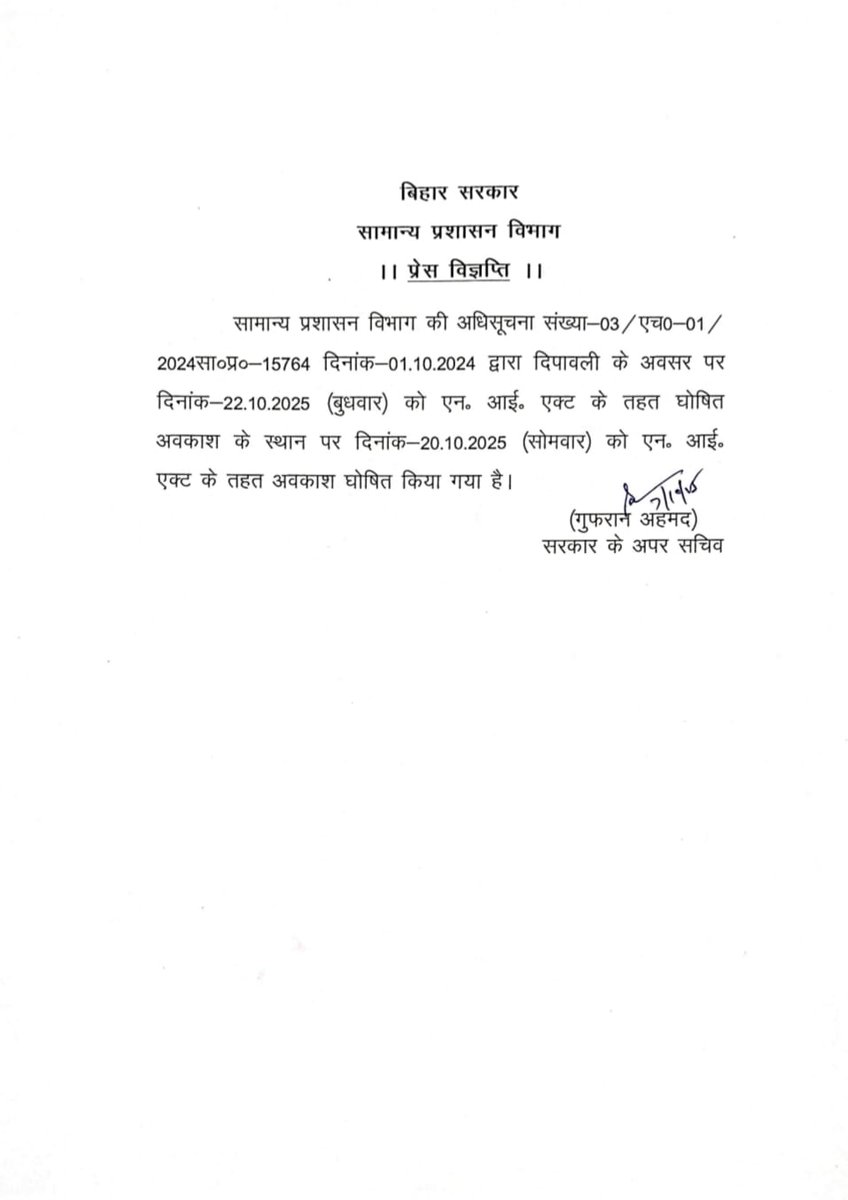 बिहार सरकार
सामान्य प्रशासन विभाग
।। प्रेस विज्ञप्ति ।।

सामान्य प्रशासन विभाग की अधिसूचना संख्या–03/एच0–01/2024सा०प्र०–15764 दिनांक–01.10.2024 द्वारा दिपावली के अवसर पर दिनांक–22.10.2025 (बुधवार) को एन० आई० एक्ट के तहत घोषित अवकाश के स्थान पर दिनांक–20.10.2025 (सोमवार) को एन० आई० एक्ट के तहत अवकाश घोषित किया गया है।

7/10/25
(गुफरान अहमद)
सरकार के अपर सचिव